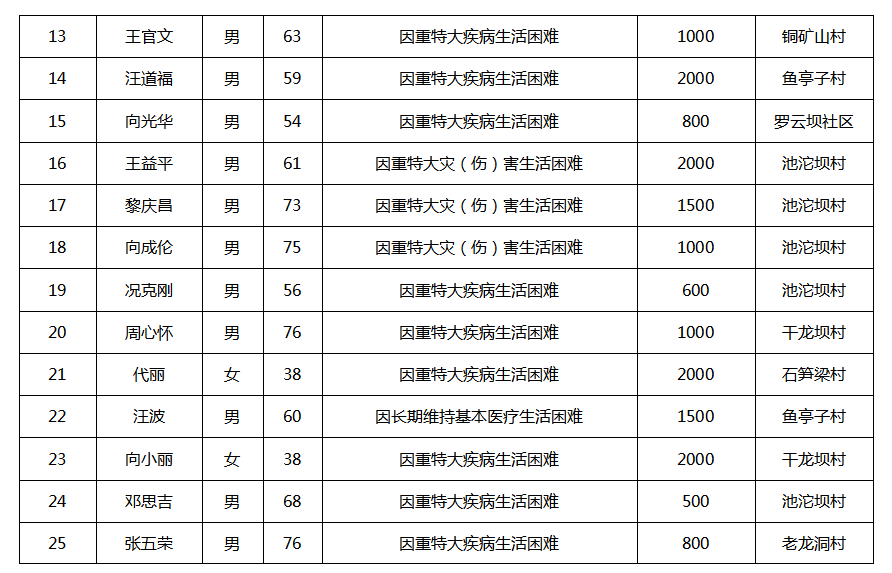 | 13 | 王官文 | 男 | 63 | 因重特大疾病生活困难 | 1000 | 铜矿山村 |
|---|---|---|---|---|---|---|
| 14 | 汪道福 | 男 | 59 | 因重特大疾病生活困难 | 2000 | 鱼亭子村 |
| 15 | 向光华 | 男 | 54 | 因重特大疾病生活困难 | 800 | 罗云坝社区 |
| 16 | 王益平 | 男 | 61 | 因重特大灾（伤）害生活困难 | 2000 | 池沱坝村 |
| 17 | 黎庆昌 | 男 | 73 | 因重特大灾（伤）害生活困难 | 1500 | 池沱坝村 |
| 18 | 向成伦 | 男 | 75 | 因重特大灾（伤）害生活困难 | 1000 | 池沱坝村 |
| 19 | 况克刚 | 男 | 56 | 因重特大疾病生活困难 | 600 | 池沱坝村 |
| 20 | 周心怀 | 男 | 76 | 因重特大疾病生活困难 | 1000 | 干龙坝村 |
| 21 | 代丽 | 女 | 38 | 因重特大疾病生活困难 | 2000 | 石笋梁村 |
| 22 | 汪波 | 男 | 60 | 因长期维持基本医疗生活困难 | 1500 | 鱼亭子村 |
| 23 | 向小丽 | 女 | 38 | 因重特大疾病生活困难 | 2000 | 干龙坝村 |
| 24 | 邓思吉 | 男 | 68 | 因重特大疾病生活困难 | 500 | 池沱坝村 |
| 25 | 张五荣 | 男 | 76 | 因重特大疾病生活困难 | 800 | 老龙洞村 |